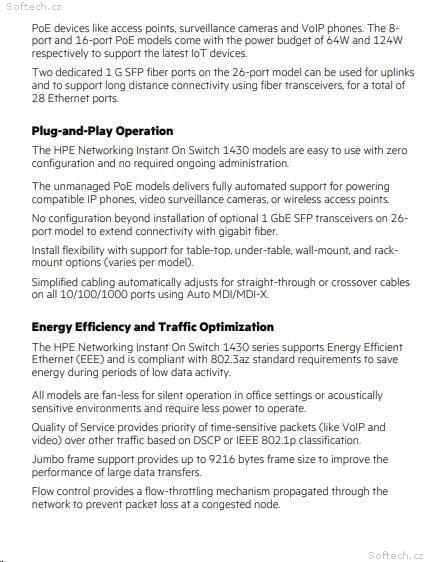 Softech.cz

PoE devices like access points, surveillance cameras and VoIP phones. The 8-port and 16-port PoE models come with the power budget of 64W and 124W respectively to support the latest IoT devices.

Two dedicated 1 G SFP fiber ports on the 26-port model can be used for uplinks and to support long distance connectivity using fiber transceivers, for a total of 28 Ethernet ports.

Plug-and-Play Operation

The HPE Networking Instant On Switch 1430 models are easy to use with zero configuration and no required ongoing administration.

The unmanaged PoE models delivers fully automated support for powering compatible IP phones, video surveillance cameras, or wireless access points.

No configuration beyond installation of optional 1 GbE SFP transceivers on 26-port model to extend connectivity with gigabit fiber.

Install flexibility with support for table-top, under-table, wall-mount, and rack-mount options (varies per model).

Simplified cabling automatically adjusts for straight-through or crossover cables on all 10/100/1000 ports using Auto MDI/MDI-X.

Energy Efficiency and Traffic Optimization

The HPE Networking Instant On Switch 1430 series supports Energy Efficient Ethernet (EEE) and is compliant with 802.3az standard requirements to save energy during periods of low data activity.

All models are fan-less for silent operation in office settings or acoustically sensitive environments and require less power to operate.

Quality of Service provides priority of time-sensitive packets (like VoIP and video) over other traffic based on DSCP or IEEE 802.1p classification.

Jumbo frame support provides up to 9216 bytes frame size to improve the performance of large data transfers.

Flow control provides a flow-throttling mechanism propagated through the network to prevent packet loss at a congested node.

Softech.cz